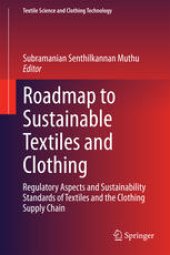 Textile Science and Clothing Technology

Subramanian Senthilkannan Muthu
Editor

Roadmap to Sustainable Textiles and Clothing

Regulatory Aspects and Sustainability Standards of Textiles and the Clothing Supply Chain

Springer